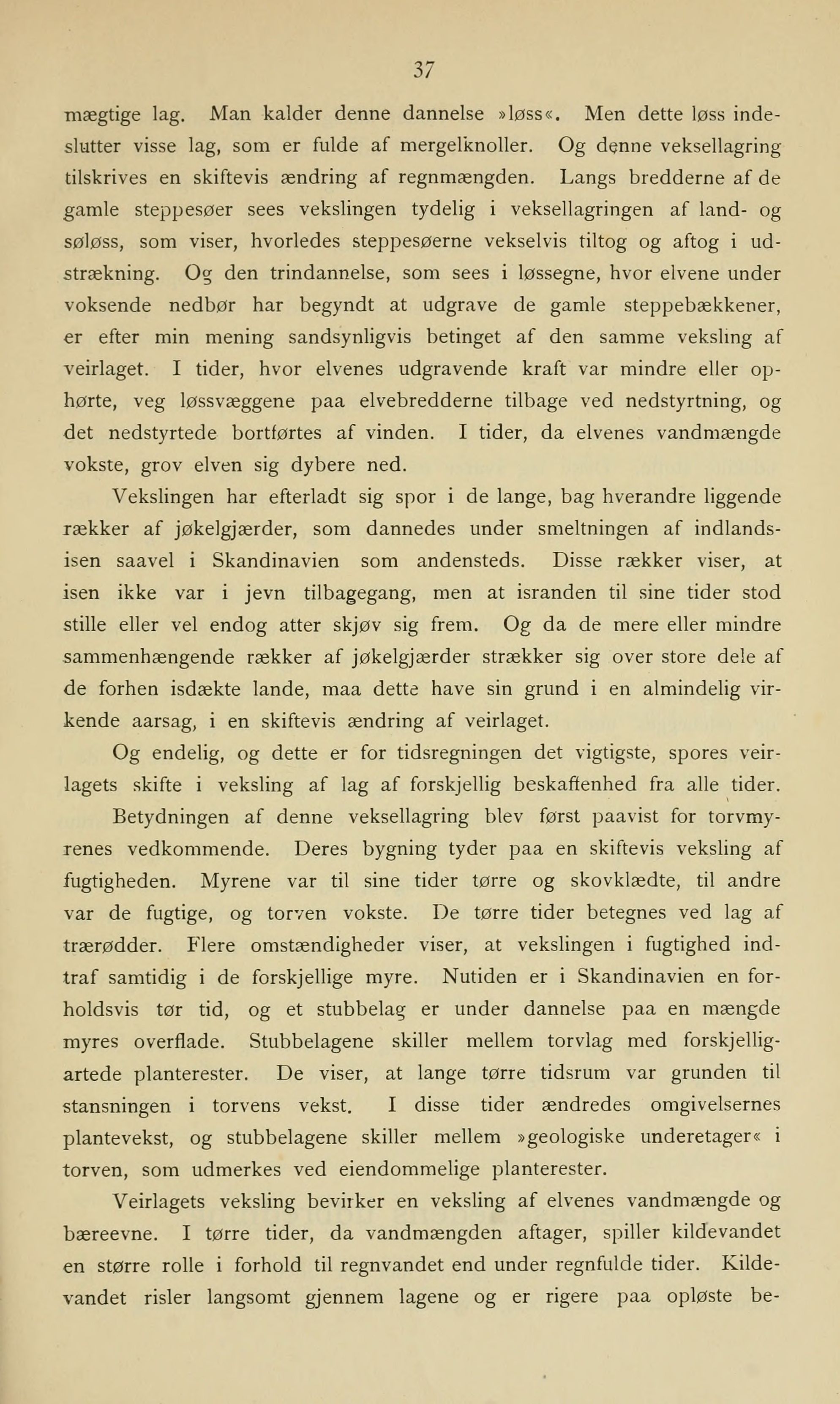 37

mægtige lag. Man kalder denne dannelse »løss«. Men dette løss indeslutter visse lag, som er fulde af mergelknoller. Og denne veksellagring tilskrives en skiftevis ændring af regnmængden. Langs bredderne af de gamle steppesøer sees vekslingen tydelig i veksellagringen af land- og søløss, som viser, hvorledes steppesøerne vekselvis tiltog og aftog i udstrækning. Og den trindannelse, som sees i løssegne, hvor elvene under voksende nedbør har begyndt at udgrave de gamle steppebækkener, er efter min mening sandsynligvis betinget af den samme veksling af veirlaget. I tider, hvor elvenes udgravende kraft var mindre eller ophørte, veg løssvæggene paa elvebredderne tilbage ved nedstyrtning, og det nedstyrtede bortførtes af vinden. I tider, da elvenes vandmængde vokste, grov elven sig dybere ned.

Vekslingen har efterladt sig spor i de lange, bag hverandre liggende rækker af jøkelgjærder, som dannedes under smeltningen af indlandsisen saavel i Skandinavien som andensteds. Disse rækker viser, at isen ikke var i jevn tilbagegang, men at isranden til sine tider stod stille eller vel endog atter skjøv sig frem. Og da de mere eller mindre sammenhængende rækker af jøkelgjærder strækker sig over store dele af de forhen isdækte lande, maa dette have sin grund i en almindelig virkende aarsag, i en skiftevis ændring af veirlaget.

Og endelig, og dette er for tidsregningen det vigtigste, spores veirlagets skifte i veksling af lag af forskjellig beskaffenhed fra alle tider.

Betydningen af denne veksellagring blev først paavist for torvmyrenes vedkommende. Deres bygning tyder paa en skiftevis veksling af fugtigheden. Myrene var til sine tider tørre og skovklædte, til andre var de fugtige, og torven vokste. De tørre tider betegnes ved lag af trærødder. Flere omstændigheder viser, at vekslingen i fugtighed indtraf samtidig i de forskjellige myre. Nutiden er i Skandinavien en forholdsvis tør tid, og et stubbelag er under dannelse paa en mængde myres overflade. Stubbelagene skiller mellem torvlag med forskjelligartede planterester. De viser, at lange tørre tidsrum var grunden til stansningen i torvens vekst. I disse tider ændredes omgivelsernes plantevekst, og stubbelagene skiller mellem »geologiske underetager« i torven, som udmerkes ved eiendommelige planterester.

Veirlagets veksling bevirker en veksling af elvenes vandmængde og bæreevne. I tørre tider, da vandmængden aftager, spiller kildevandet en større rolle i forhold til regnvandet end under regnfulde tider. Kildevandet risler langsomt gjennem lagene og er rigere paa opløste be-